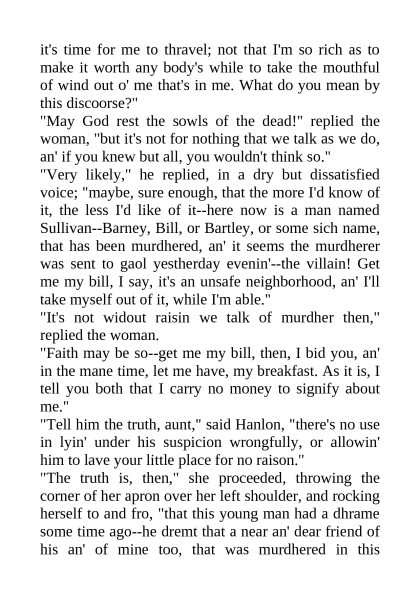 it's time for me to thravel; not that I'm so rich as to make it worth any body's while to take the mouthful of wind out o' me that's in me. What do you mean by this discoorse?"

"May God rest the sowls of the dead!" replied the woman, "but it's not for nothing that we talk as we do, an' if you knew but all, you wouldn't think so."

"Very likely," he replied, in a dry but dissatisfied voice; "maybe, sure enough, that the more I'd know of it, the less I'd like of it--here now is a man named Sullivan--Barney, Bill, or Bartley, or some sich name, that has been murdhered, an' it seems the murdherer was sent to gaol yestherday evenin'--the villain! Get me my bill, I say, it's an unsafe neighborhood, an' I'll take myself out of it, while I'm able."

"It's not widout raisin we talk of murdher then," replied the woman.

"Faith may be so--get me my bill, then, I bid you, an' in the mane time, let me have, my breakfast. As it is, I tell you both that I carry no money to signify about me."

"Tell him the truth, aunt," said Hanlon, "there's no use in lyin' under his suspicion wrongfully, or allowin' him to lave your little place for no raison."

"The truth is, then," she proceeded, throwing the corner of her apron over her left shoulder, and rocking herself to and fro, "that this young man had a dhrame some time ago--he dremt that a near an' dear friend of his an' of mine too, that was murdhered in this